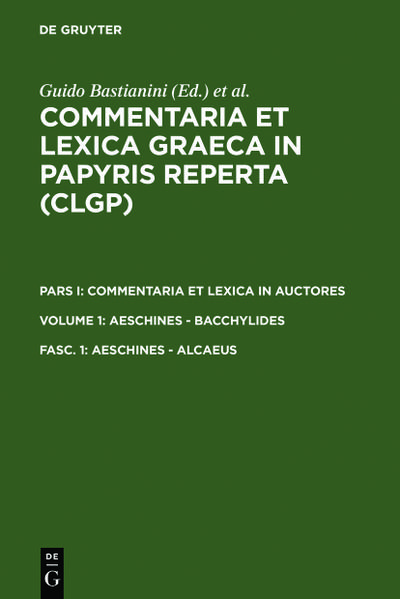 DE GRUYTER

Guido Bastianini (Ed.) et al.

COMMENTARIA ET LEXICA GRAECA IN PAPYRIS REPERTA (CLGP)

PARS I: COMMENTARIA ET LEXICA IN AUCTORES

VOLUME 1: AESCHINES - BACCHYLIDES

FASC. 1: AESCHINES - ALCAEUS

DE G